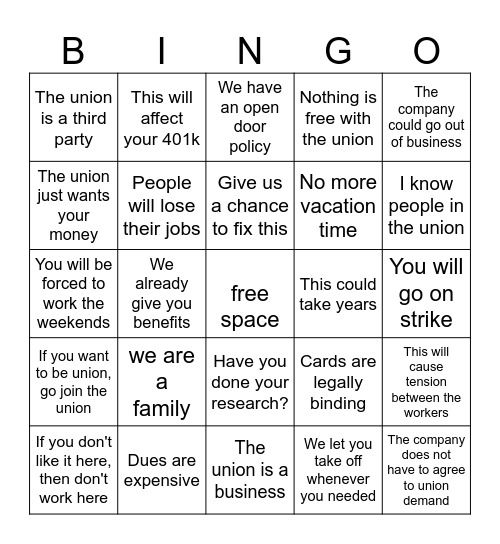 | B | I | N | G | O |
|---|---|---|---|---|
| The union is a third party | This will affect your 401k | We have an open door policy | Nothing is free with the union | The company could go out of business |
| The union just wants your money | People will lose their jobs | Give us a chance to fix this | No more vacation time | I know people in the union |
| You will be forced to work the weekends | We already give you benefits | free space | This could take years | You will go on strike |
| If you want to be union, go join the union | we are a family | Have you done your research? | Cards are legally binding | This will cause tension between the workers |
| If you don't like it here, then don't work here | Dues are expensive | The union is a business | We let you take off whenever you needed | The company does not have to agree to union demand |